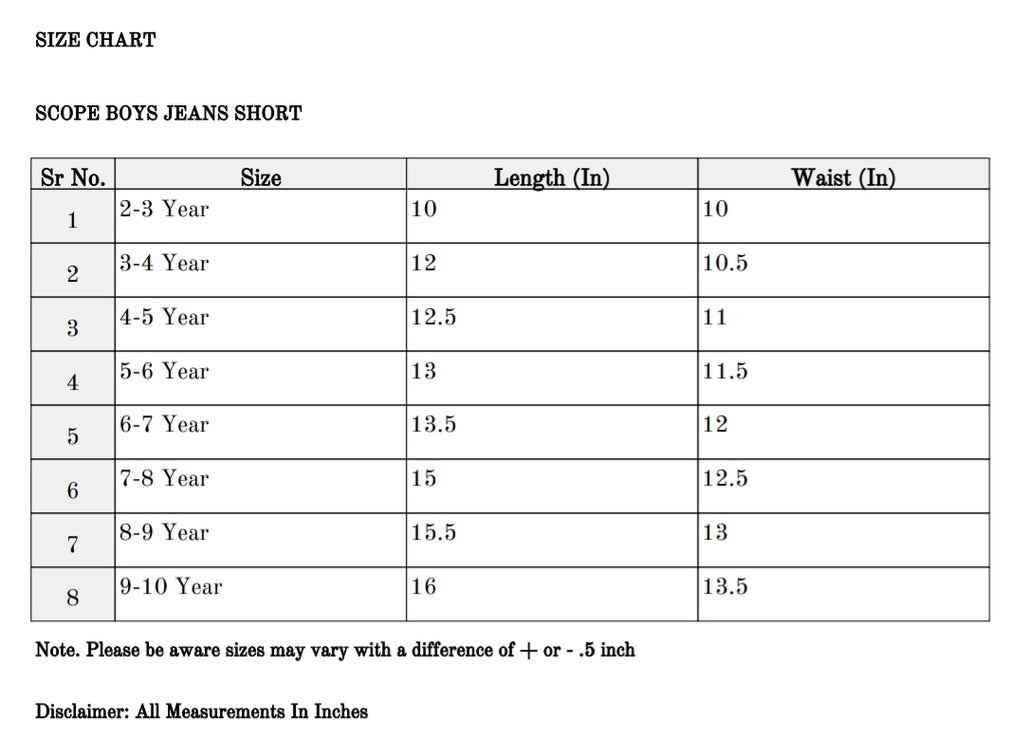 SIZE CHART

SCOPE BOYS JEANS SHORT

| Sr No. | Size | Length (In) | Waist (In) |
|---|---|---|---|
| 1 | 2-3 Year | 10 | 10 |
| 2 | 3-4 Year | 12 | 10.5 |
| 3 | 4-5 Year | 12.5 | 11 |
| 4 | 5-6 Year | 13 | 11.5 |
| 5 | 6-7 Year | 13.5 | 12 |
| 6 | 7-8 Year | 15 | 12.5 |
| 7 | 8-9 Year | 15.5 | 13 |
| 8 | 9-10 Year | 16 | 13.5 |

Note. Please be aware sizes may vary with a difference of + or - .5 inch

Disclaimer: All Measurements In Inches